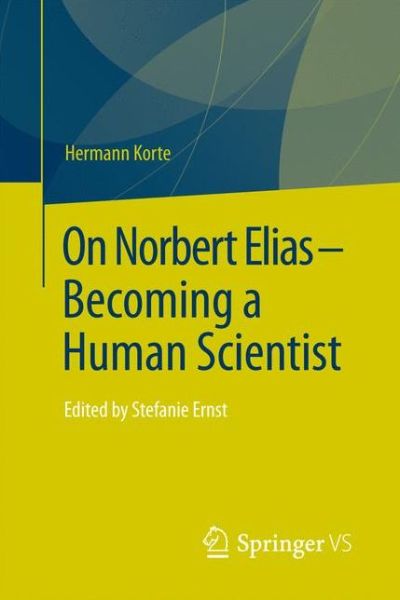 Hermann Korte

On Norbert Elias – Becoming a Human Scientist

Edited by Stefanie Ernst

Springer VS